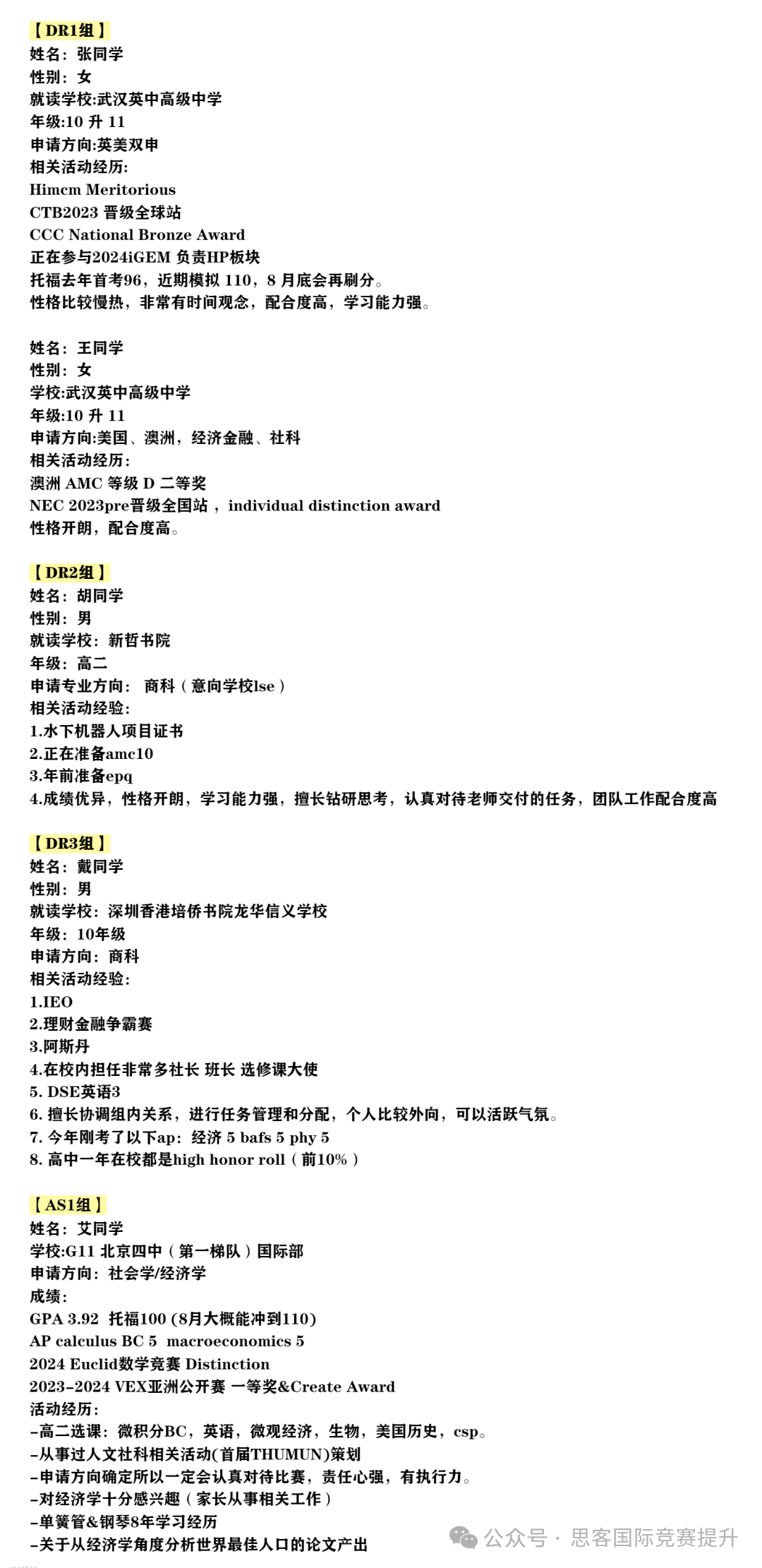 【DR1组】
姓名：张同学
性别：女
就读学校:武汉英中高级中学
年级:10 升 11
申请方向:英美双申
相关活动经历:
Himcm Meritorious
CTB2023 晋级全球站
CCC National Bronze Award
正在参与2024iGEM 负责HP板块
托福去年首考96，近期模拟 110，8 月底会再刷分。
性格比较慢热，非常有时间观念，配合度高，学习能力强。

姓名：王同学
性别：女
学校:武汉英中高级中学
年级:10 升 11
申请方向:美国、澳洲，经济金融、社科
相关活动经历:
澳洲 AMC 等级 D 二等奖
NEC 2023pre晋级全国站， individual distinction award
性格开朗，配合度高。

【DR2组】
姓名：胡同学
性别：男
就读学校：新哲书院
年级：高二
申请专业方向： 商科（意向学校lse）
相关活动经验:
1.水下机器人项目证书
2.正在准备amc10
3.年前准备epq
4.成绩优异，性格开朗，学习能力强，擅长钻研思考，认真对待老师交付的任务，团队工作配合度高

【DR3组】
姓名：戴同学
性别：男
就读学校：深圳香港培侨书院龙华信义学校
年级：10年级
申请方向：商科
相关活动经验:
1.IEO
2.理财金融争霸赛
3.阿斯丹
4.在校内担任非常多社长 班长 选修课大使
5. DSE英语3
6. 擅长协调组内关系，进行任务管理和分配，个人比较外向，可以活跃气氛。
7. 今年刚考了以下ap：经济 5 bafs 5 phy 5
8. 高中一年在校都是high honor roll（前10%）

【AS1组】
姓名：艾同学
学校:G11 北京四中（第一梯队）国际部
申请方向：社会学/经济学
成绩:
GPA 3.92 托福100 (8月大概能冲到110)
AP calculus BC 5 macroeconomics 5
2024 Euclid数学竞赛 Distinction
2023-2024 VEX亚洲公开赛 一等奖&Create Award
活动经历:
-高二选课：微积分BC，英语，微观经济，生物，美国历史，csp。
-从事过人文社科相关活动(首届THUMUN)策划
-申请方向确定所以一定会认真对待比赛，责任心强，有执行力。
-对经济学十分感兴趣（家长从事相关工作）
-单簧管&钢琴8年学习经历
-关于从经济学角度分析世界最佳人口的论文产出
公众号 · 思客国际竞赛提升